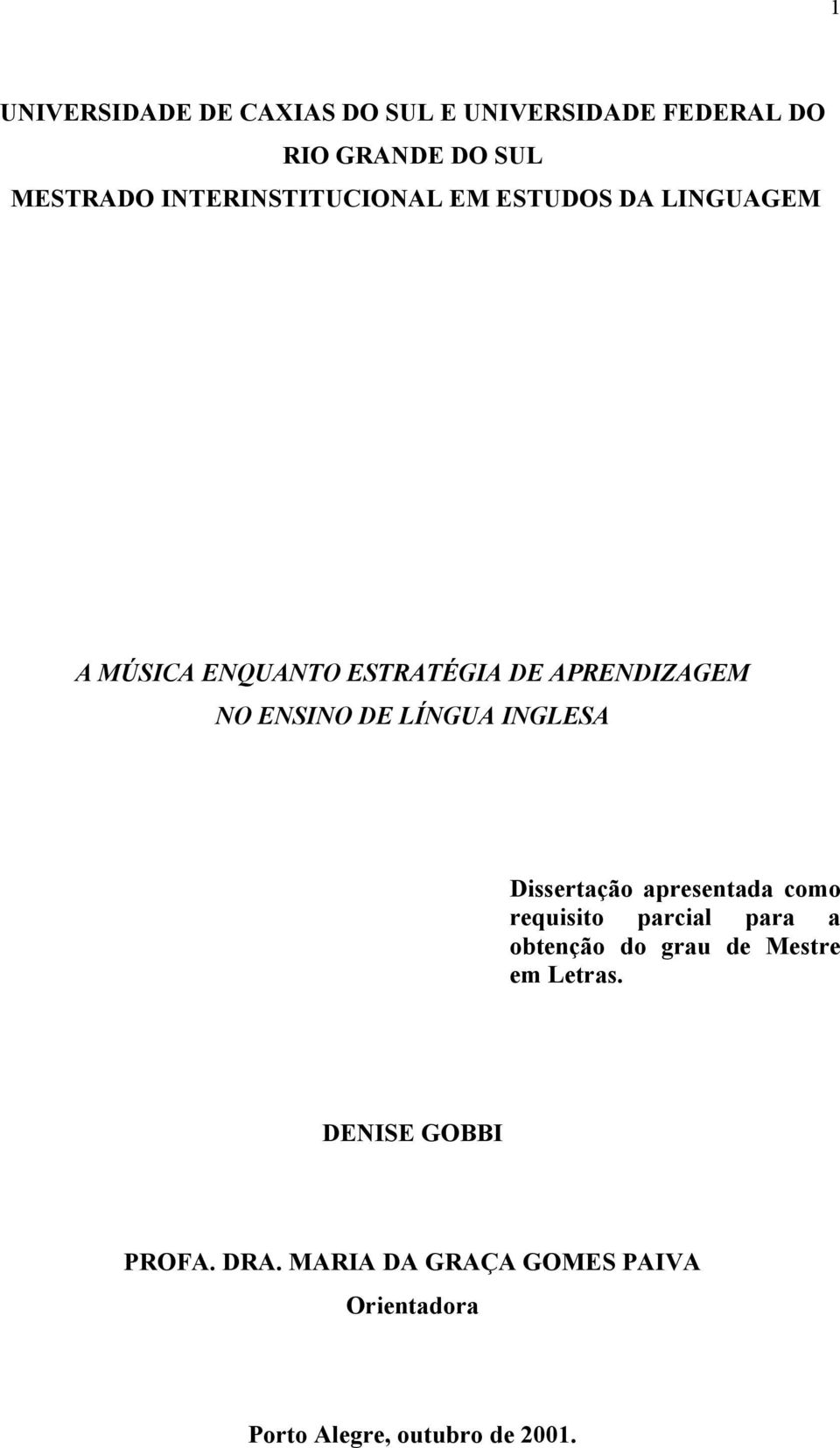 1

UNIVERSIDADE DE CAXIAS DO SUL E UNIVERSIDADE FEDERAL DO RIO GRANDE DO SUL
MESTRADO INTERINSTITUCIONAL EM ESTUDOS DA LINGUAGEM

A MÚSICA ENQUANTO ESTRATÉGIA DE APRENDIZAGEM NO ENSINO DE LÍNGUA INGLESA

Dissertação apresentada como requisito parcial para a obtenção do grau de Mestre em Letras.

DENISE GOBBI

PROFA. DRA. MARIA DA GRAÇA GOMES PAIVA
Orientadora

Porto Alegre, outubro de 2001.